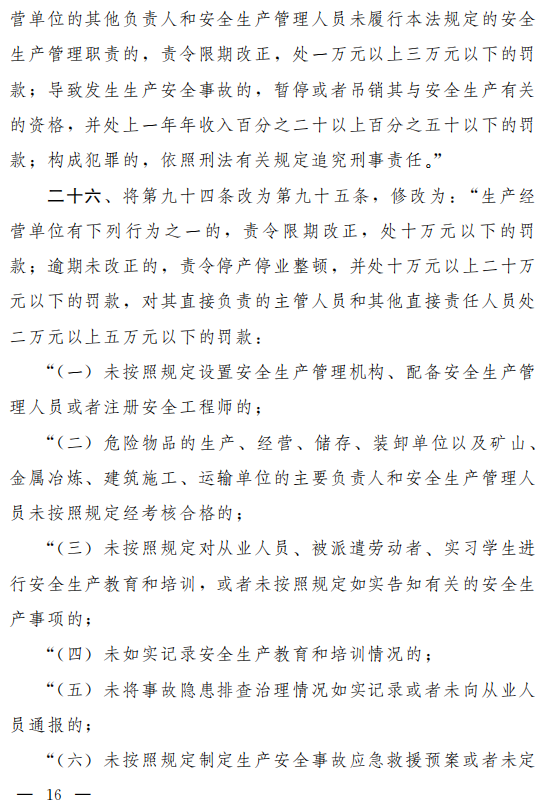 营单位的其他负责人和安全生产管理人员未履行本法规定的安全生产管理职责的，责令限期改正，处一万元以上三万元以下的罚款；导致发生生产安全事故的，暂停或者吊销其与安全生产有关的资格，并处上一年年收入百分之二十以上百分之五十以下的罚款；构成犯罪的，依照刑法有关规定追究刑事责任。”

二十六、将第九十四条改为第九十五条，修改为：“生产经营单位有下列行为之一的，责令限期改正，处十万元以下的罚款；逾期未改正的，责令停产停业整顿，并处十万元以上二十万元以下的罚款，对其直接负责的主管人员和其他直接责任人员处二万元以上五万元以下的罚款：

“（一）未按照规定设置安全生产管理机构、配备安全生产管理人员或者注册安全工程师的；

“（二）危险物品的生产、经营、储存、装卸单位以及矿山、金属冶炼、建筑施工、运输单位的主要负责人和安全生产管理人员未按照规定经考核合格的；

“（三）未按照规定对从业人员、被派遣劳动者、实习学生进行安全生产教育和培训，或者未按照规定如实告知有关的安全生产事项的；

“（四）未如实记录安全生产教育和培训情况的；

“（五）未将事故隐患排查治理情况如实记录或者未向从业人员通报的；

“（六）未按照规定制定生产安全事故应急救援预案或者未定

— 16 —